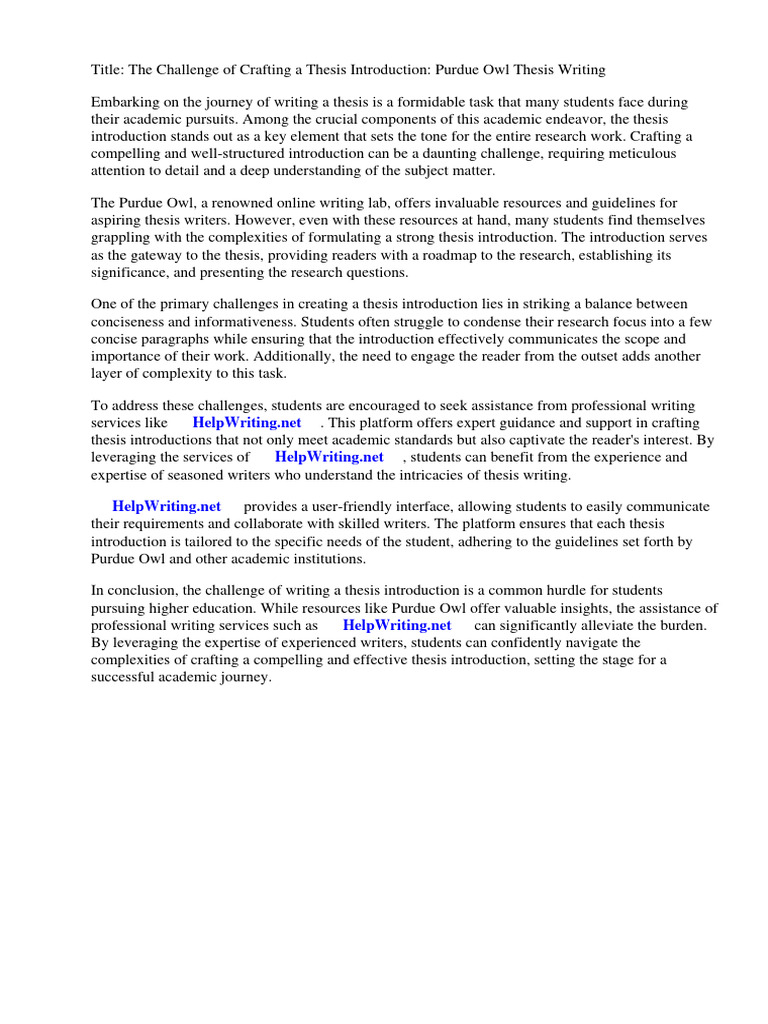 Title: The Challenge of Crafting a Thesis Introduction: Purdue Owl Thesis Writing

Embarking on the journey of writing a thesis is a formidable task that many students face during their academic pursuits. Among the crucial components of this academic endeavor, the thesis introduction stands out as a key element that sets the tone for the entire research work. Crafting a compelling and well-structured introduction can be a daunting challenge, requiring meticulous attention to detail and a deep understanding of the subject matter.

The Purdue Owl, a renowned online writing lab, offers invaluable resources and guidelines for aspiring thesis writers. However, even with these resources at hand, many students find themselves grappling with the complexities of formulating a strong thesis introduction. The introduction serves as the gateway to the thesis, providing readers with a roadmap to the research, establishing its significance, and presenting the research questions.

One of the primary challenges in creating a thesis introduction lies in striking a balance between conciseness and informativeness. Students often struggle to condense their research focus into a few concise paragraphs while ensuring that the introduction effectively communicates the scope and importance of their work. Additionally, the need to engage the reader from the outset adds another layer of complexity to this task.

To address these challenges, students are encouraged to seek assistance from professional writing services like HelpWriting.net . This platform offers expert guidance and support in crafting thesis introductions that not only meet academic standards but also captivate the reader's interest. By leveraging the services of HelpWriting.net , students can benefit from the experience and expertise of seasoned writers who understand the intricacies of thesis writing.

HelpWriting.net provides a user-friendly interface, allowing students to easily communicate their requirements and collaborate with skilled writers. The platform ensures that each thesis introduction is tailored to the specific needs of the student, adhering to the guidelines set forth by Purdue Owl and other academic institutions.

In conclusion, the challenge of writing a thesis introduction is a common hurdle for students pursuing higher education. While resources like Purdue Owl offer valuable insights, the assistance of professional writing services such as HelpWriting.net can significantly alleviate the burden. By leveraging the expertise of experienced writers, students can confidently navigate the complexities of crafting a compelling and effective thesis introduction, setting the stage for a successful academic journey.